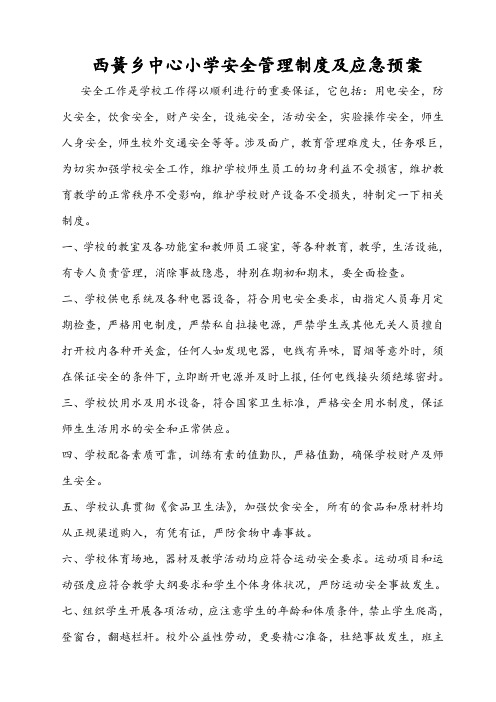 西黄乡中心小学安全管理制度及应急预案

安全工作是学校工作得以顺利进行的重要保证，它包括：用电安全，防火安全，饮食安全，财产安全，设施安全，活动安全，实验操作安全，师生人身安全，师生校外交通安全等等。涉及面广，教育管理难度大，任务艰巨，为切实加强学校安全工作，维护学校师生员工的切身利益不受损害，维护教育教学的正常秩序不受影响，维护学校财产设备不受损失，特制定一下相关制度。

一、学校的教室及各功能室和教师员工寝室，等各种教育，教学，生活设施，有专人负责管理，消除事故隐患，特别在期初和期末，要全面检查。

二、学校供电系统及各种电器设备，符合用电安全要求，由指定人员每月定期检查，严格用电制度，严禁私自拉接电源，严禁学生或其他无关人员擅自打开校内各种开关盒，任何人如发现电器，电线有异味，冒烟等意外时，须在保证安全的条件下，立即断开电源并及时上报，任何电线接头须绝缘密封。

三、学校饮用水及用水设备，符合国家卫生标准，严格安全用水制度，保证师生生活用水的安全和正常供应。

四、学校配备素质可靠，训练有素的值勤队，严格值勤，确保学校财产及师生安全。

五、学校认真贯彻《食品卫生法》，加强饮食安全，所有的食品和原材料均从正规渠道购入，有凭有证，严防食物中毒事故。

六、学校体育场地，器材及教学活动均应符合运动安全要求。运动项目和运动强度应符合教学大纲要求和学生个体身体状况，严防运动安全事故发生。

七、组织学生开展各项活动，应注意学生的年龄和体质条件，禁止学生爬高，登窗台，翻越栏杆。校外公益性劳动，更要精心准备，杜绝事故发生，班主